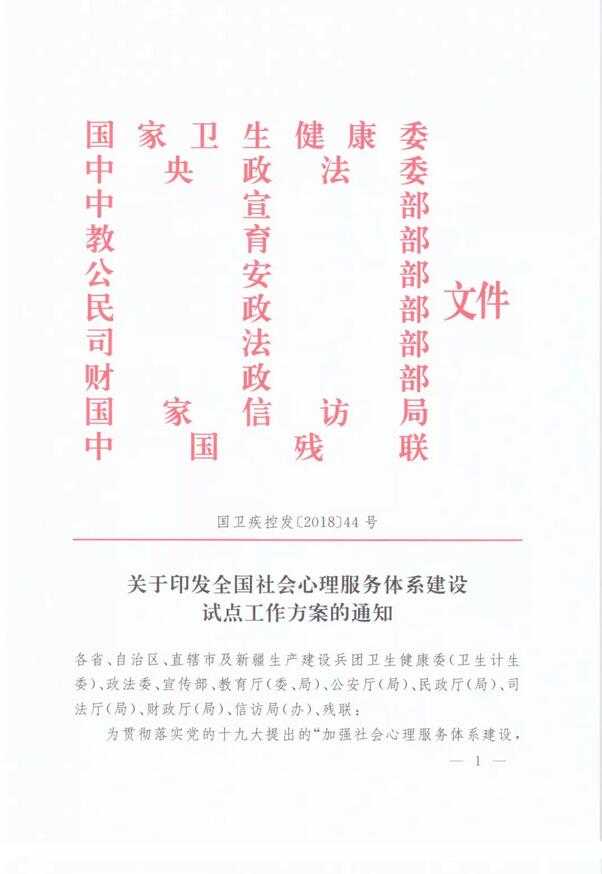 国家卫生健康委
中央政法委
中宣部
教育部
公安部
民政部
司法部
财政部
国家信访局
中国残联
文件

国卫疾控发〔2018〕44号

关于印发全国社会心理服务体系建设试点工作方案的通知

各省、自治区、直辖市及新疆生产建设兵团卫生健康委（卫生计生委）、政法委、宣传部、教育厅（委、局）、公安厅（局）、民政厅（局）、司法厅（局）、财政厅（局）、信访局（办）、残联：

为贯彻落实党的十九大提出的“加强社会心理服务体系建设，

— 1 —